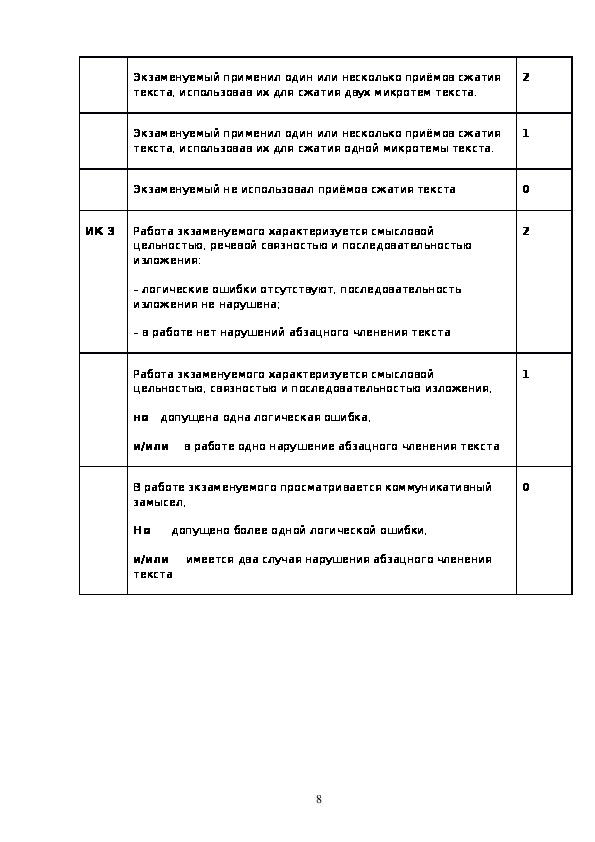 | | | |
|---|---|---|
| | Экзаменуемый применил один или несколько приёмов сжатия текста, использовав их для сжатия двух микротем текста. | 2 |
| | Экзаменуемый применил один или несколько приёмов сжатия текста, использовав их для сжатия одной микротемы текста. | 1 |
| | Экзаменуемый не использовал приёмов сжатия текста | 0 |
| ИК 3 | Работа экзаменуемого характеризуется смысловой цельностью, речевой связностью и последовательностью изложения: – логические ошибки отсутствуют, последовательность изложения не нарушена; – в работе нет нарушений абзацного членения текста | 2 |
| | Работа экзаменуемого характеризуется смысловой цельностью, связностью и последовательностью изложения, но допущена одна логическая ошибка, и/или в работе одно нарушение абзацного членения текста | 1 |
| | В работе экзаменуемого просматривается коммуникативный замысел, Но допущено более одной логической ошибки, и/или имеется два случая нарушения абзацного членения текста | 0 |

8